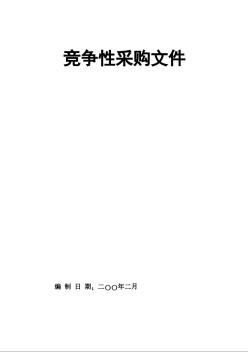 竞争性采购文件

编 制 日 期：二〇〇年二月